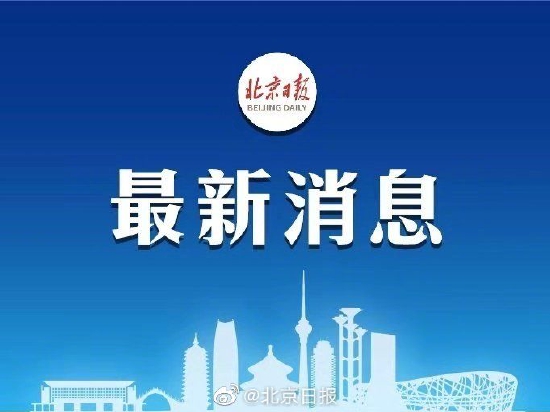 北京日报
BEIJING DAILY

最新消息

@北京日报